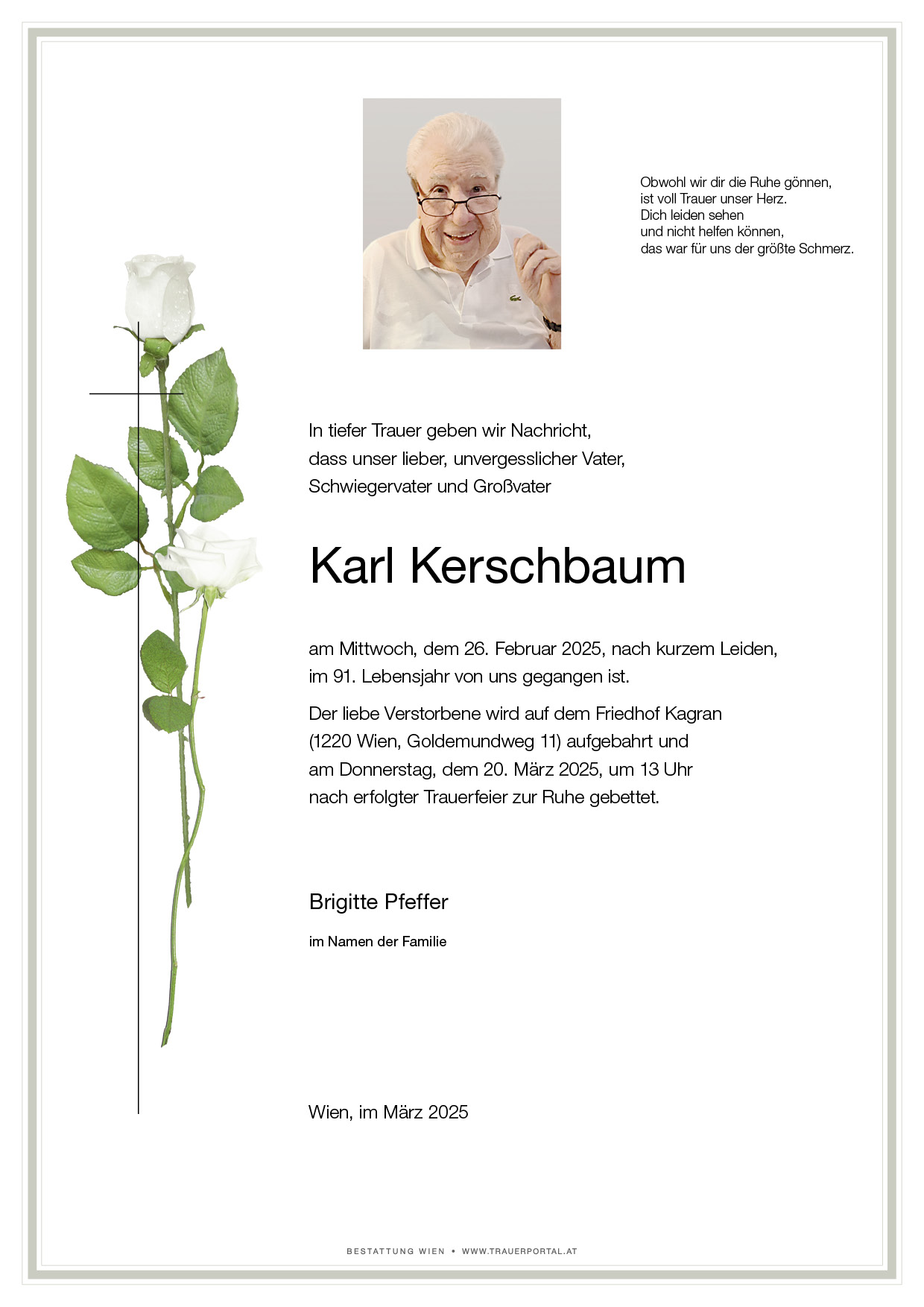 Obwohl wir dir die Ruhe gönnen,
ist voll Trauer unser Herz.
Dich leiden sehen
und nicht helfen können,
das war für uns der größte Schmerz.

In tiefer Trauer geben wir Nachricht,
dass unser lieber, unvergesslicher Vater,
Schwiegervater und Großvater

Karl Kerschbaum

am Mittwoch, dem 26. Februar 2025, nach kurzem Leiden,
im 91. Lebensjahr von uns gegangen ist.

Der liebe Verstorbene wird auf dem Friedhof Kagran
(1220 Wien, Goldemundweg 11) aufgebahrt und
am Donnerstag, dem 20. März 2025, um 13 Uhr
nach erfolgter Trauerfeier zur Ruhe gebettet.

Brigitte Pfeffer

im Namen der Familie

Wien, im März 2025

BESTATTUNG WIEN • WWW.TRAUERPORTAL.AT